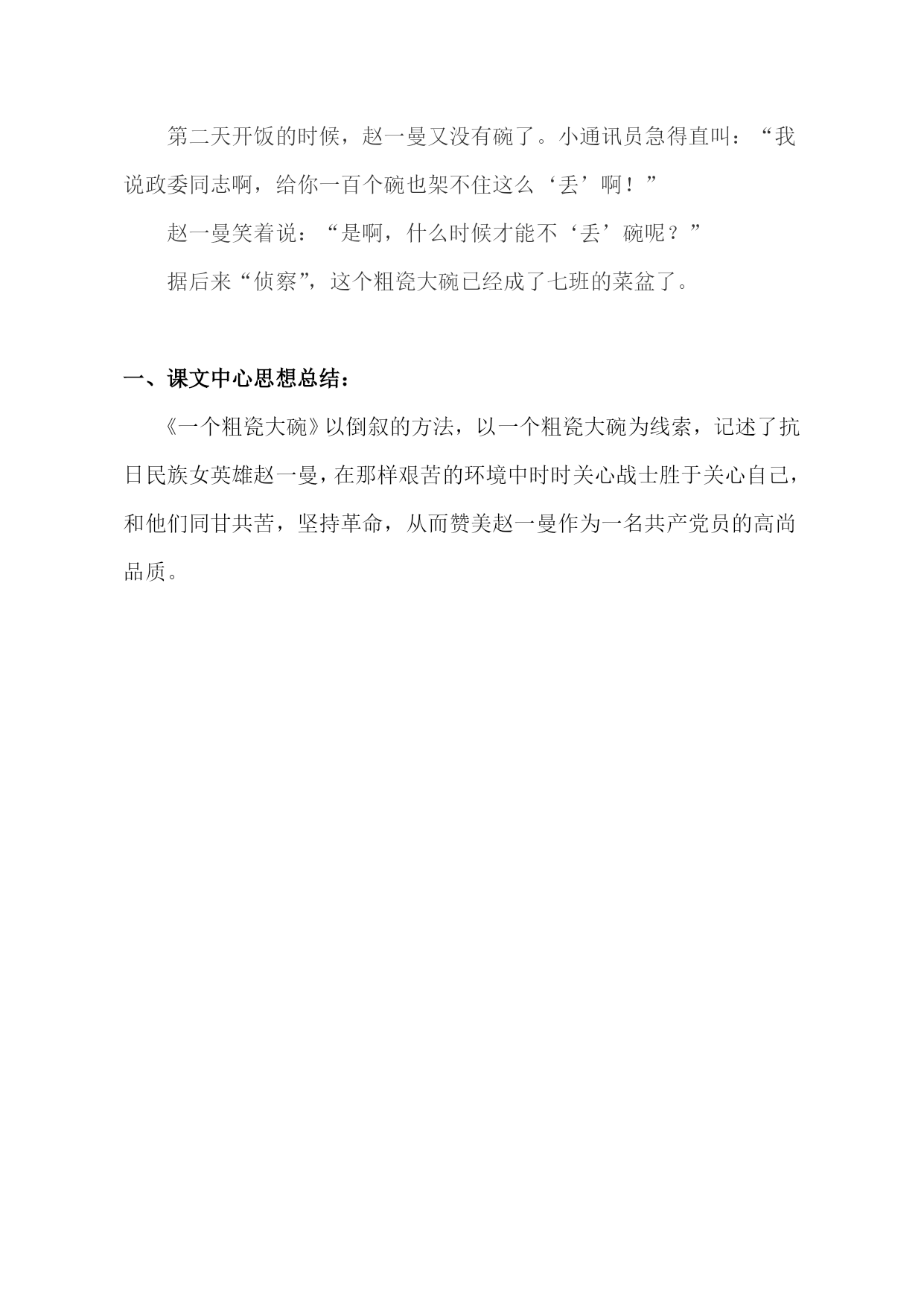 第二天开饭的时候，赵一曼又没有碗了。小通讯员急得直叫：“我说政委同志啊，给你一百个碗也架不住这么‘丢’啊！”

赵一曼笑着说：“是啊，什么时候才能不‘丢’碗呢？”

据后来“侦察”，这个粗瓷大碗已经成了七班的菜盆了。

一、课文中心思想总结：

《一个粗瓷大碗》以倒叙的方法，以一个粗瓷大碗为线索，记述了抗日民族女英雄赵一曼，在那样艰苦的环境中时时关心战士胜于关心自己，和他们同甘共苦，坚持革命，从而赞美赵一曼作为一名共产党员的高尚品质。